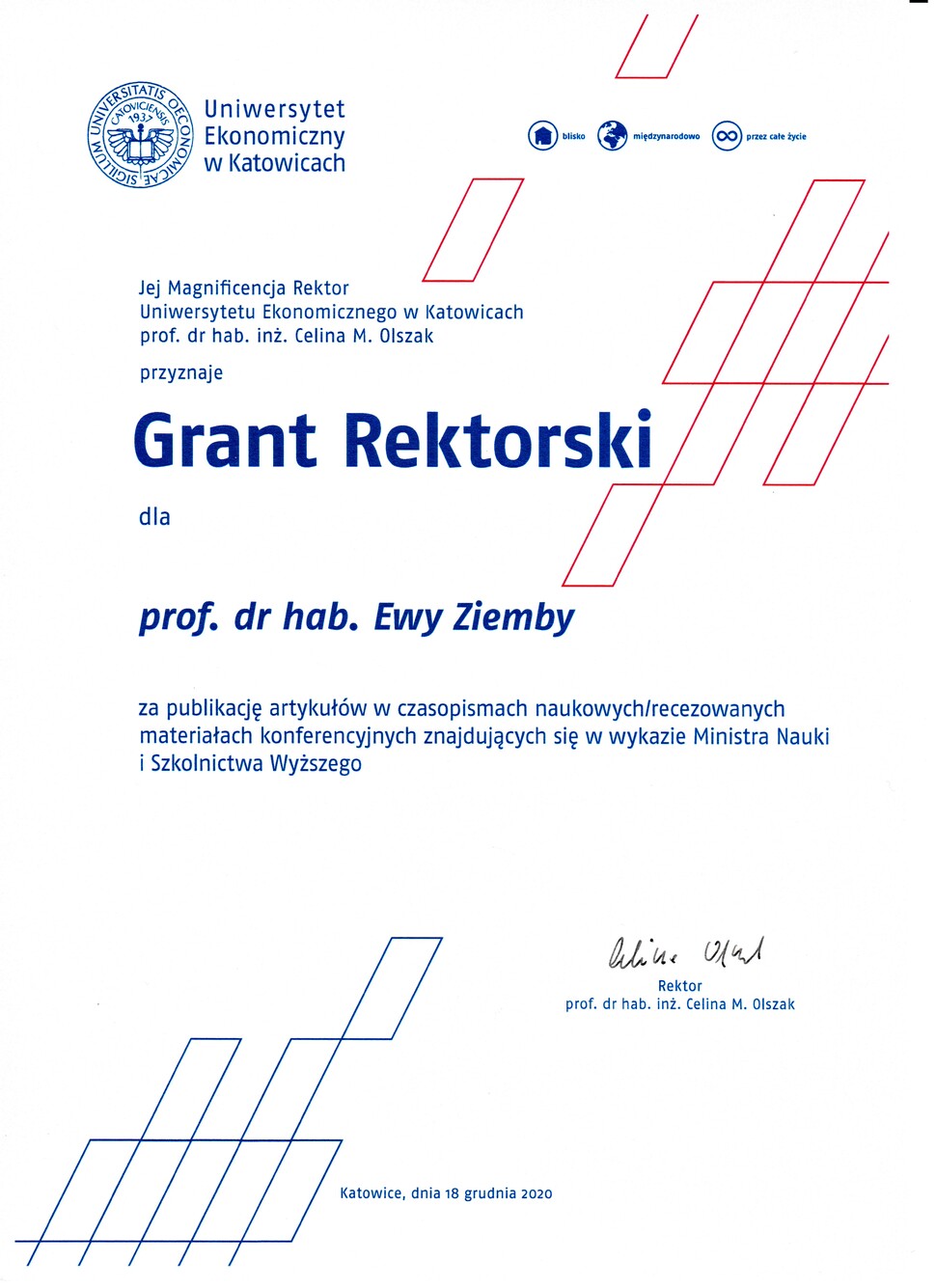 SIGILLUM UNIVERSITATIS OECONOMICAE CATOVICIENSIS 1937

Uniwersytet Ekonomiczny w Katowicach

blisko międzynarodowo przez całe życie

Jej Magnificencja Rektor Uniwersytetu Ekonomicznego w Katowicach prof. dr hab. inż. Celina M. Olszak

przyznaje

Grant Rektorski

dla

prof. dr hab. Ewy Ziemby

za publikację artykułów w czasopismach naukowych/recezowanych materiałach konferencyjnych znajdujących się w wykazie Ministra Nauki i Szkolnictwa Wyższego

Celina Olszak

Rektor
prof. dr hab. inż. Celina M. Olszak

Katowice, dnia 18 grudnia 2020